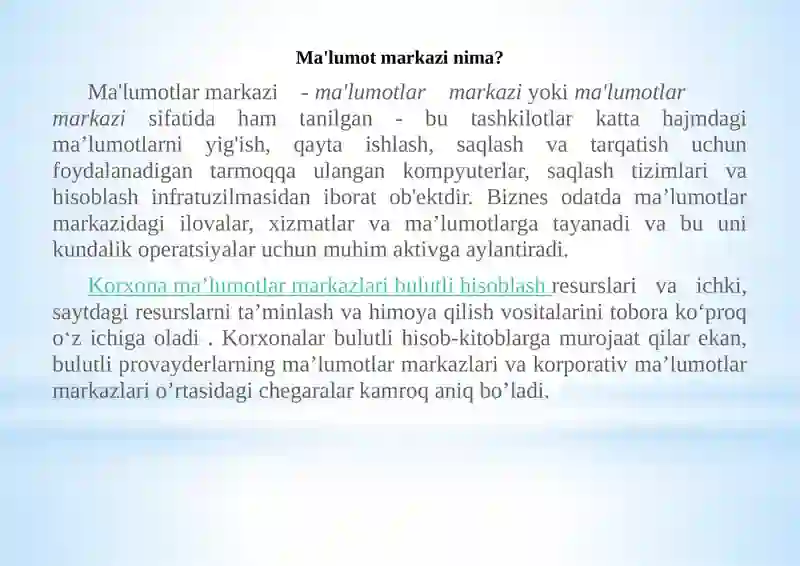 Ma'lumot markazi nima?

Ma'lumotlar markazi - ma'lumotlar markazi yoki ma'lumotlar markazi sifatida ham tanilgan - bu tashkilotlar katta hajmdagi ma’lumotlarni yig'ish, qayta ishlash, saqlash va tarqatish uchun foydalanadigan tarmoqqa ulangan kompyuterlar, saqlash tizimlari va hisoblash infratuzilmasidan iborat ob'ektdir. Biznes odatda ma’lumotlar markazidagi ilovalar, xizmatlar va ma’lumotlarga tayanadi va bu uni kundalik operatsiyalar uchun muhim aktivga aylantiradi.

Korxona ma’lumotlar markazlari bulutli hisoblash resurslari va ichki, saytdagi resurslarni ta’minlash va himoya qilish vositalarini tobora ko‘proq o‘z ichiga oladi . Korxonalar bulutli hisob-kitoblarga murojaat qilar ekan, bulutli provayderlarning ma’lumotlar markazlari va korporativ ma’lumotlar markazlari o’rtasidagi chegaralar kamroq aniq bo’ladi.